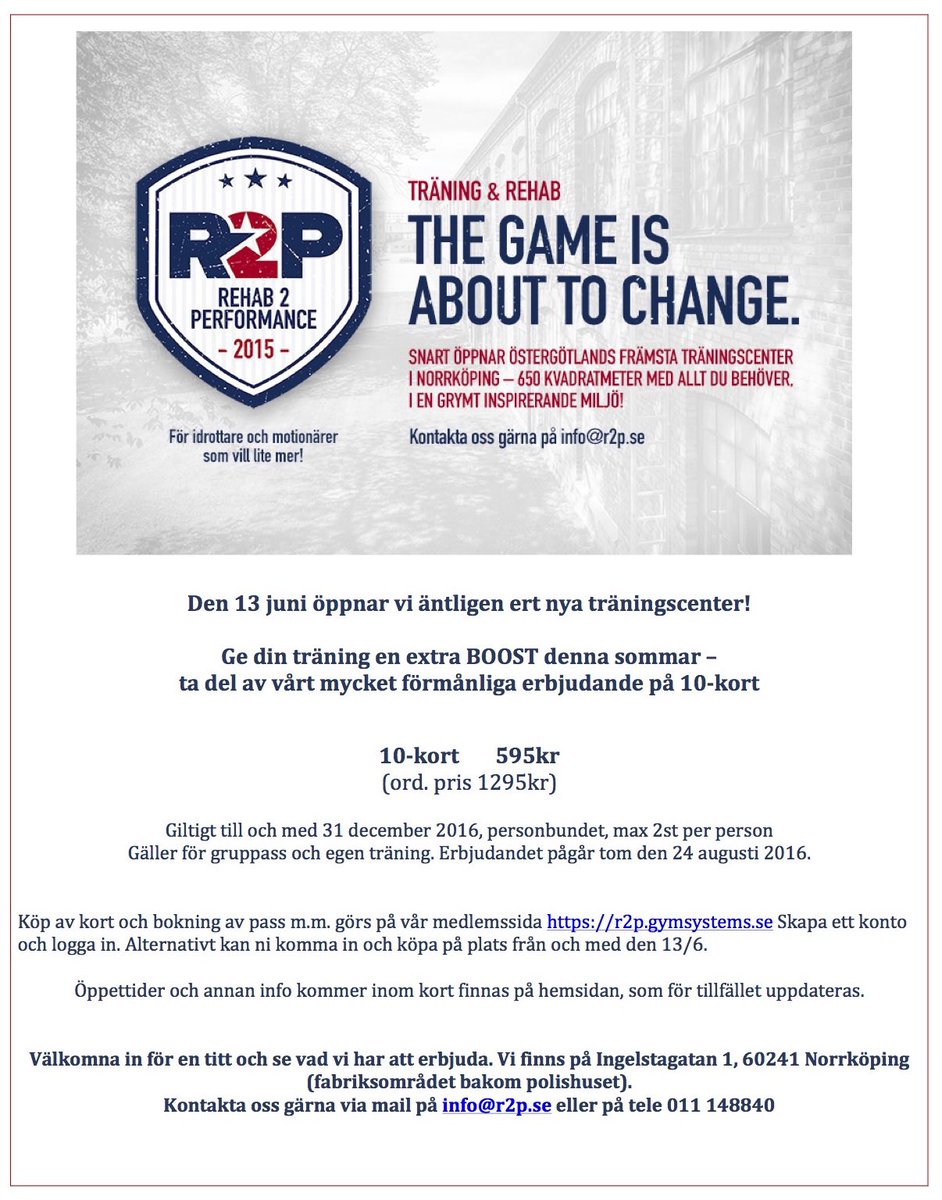 R2P
REHAB 2 PERFORMANCE
- 2015 -

För idrottare och motionärer som vill lite mer!

TRÄNING & REHAB

THE GAME IS ABOUT TO CHANGE.

SNART ÖPPNAR ÖSTERGÖTLANDS FRÄMSTA TRÄNINGSCENTER I NORRKÖPING – 650 KVADRATMETER MED ALLT DU BEHÖVER, I EN GRYMT INSPIRERANDE MILJÖ!

Kontakta oss gärna på info@r2p.se

Den 13 juni öppnar vi äntligen ert nya träningscenter!

Ge din träning en extra BOOST denna sommar – ta del av vårt mycket förmånliga erbjudande på 10-kort

10-kort 595kr
(ord. pris 1295kr)

Giltigt till och med 31 december 2016, personbundet, max 2st per person
Gäller för gruppass och egen träning. Erbjudandet pågår tom den 24 augusti 2016.

Köp av kort och bokning av pass m.m. görs på vår medlemssida https://r2p.gymsystems.se Skapa ett konto och logga in. Alternativt kan ni komma in och köpa på plats från och med den 13/6.

Öppettider och annan info kommer inom kort finnas på hemsidan, som för tillfället uppdateras.

Välkomna in för en titt och se vad vi har att erbjuda. Vi finns på Ingelstagatan 1, 60241 Norrköping (fabriksområdet bakom polishuset).
Kontakta oss gärna via mail på info@r2p.se eller på tele 011 148840